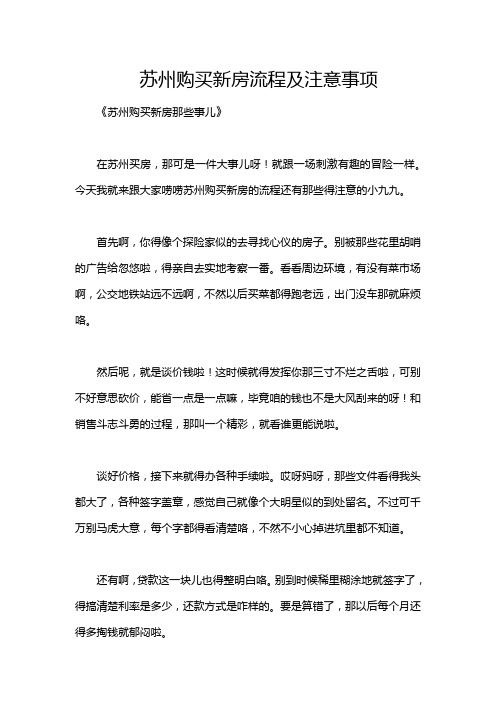 苏州购买新房流程及注意事项

《苏州购买新房那些事儿》

在苏州买房，那可是一件大事儿呀！就跟一场刺激有趣的冒险一样。今天我就来跟大家唠唠苏州购买新房的流程还有那些得注意的小九九。

首先啊，你得像个探险家似的去寻找心仪的房子。别被那些花里胡哨的广告给忽悠啦，得亲自去实地考察一番。看看周边环境，有没有菜市场啊，公交地铁站远不远啊，不然以后买菜都得跑老远，出门没车那就麻烦咯。

然后呢，就是谈价钱啦！这时候就得发挥你那三寸不烂之舌啦，可别不好意思砍价，能省一点是一点嘛，毕竟咱的钱也不是大风刮来的呀！和销售斗志斗勇的过程，那叫一个精彩，就看谁更能说啦。

谈好价格，接下来就得办各种手续啦。哎呀妈呀，那些文件看得我头都大了，各种签字盖章，感觉自己就像个大明星似的到处留名。不过可千万别马虎大意，每个字都得看清楚咯，不然不小心掉进坑里都不知道。

还有啊，贷款这一块儿也得整明白咯。别到时候稀里糊涂地就签字了，得搞清楚利率是多少，还款方式是咋样的。要是算错了，那以后每个月还得多掏钱就郁闷啦。